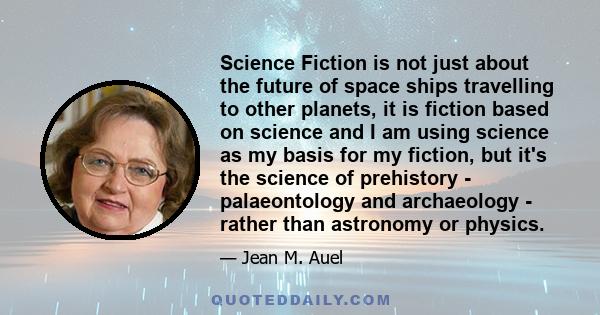 Science Fiction is not just about the future of space ships travelling to other planets, it is fiction based on science and I am using science as my basis for my fiction, but it's the science of prehistory - palaeontology and archaeology - rather than astronomy or physics.

— Jean M. Auel

QUOTEDDAILY.COM